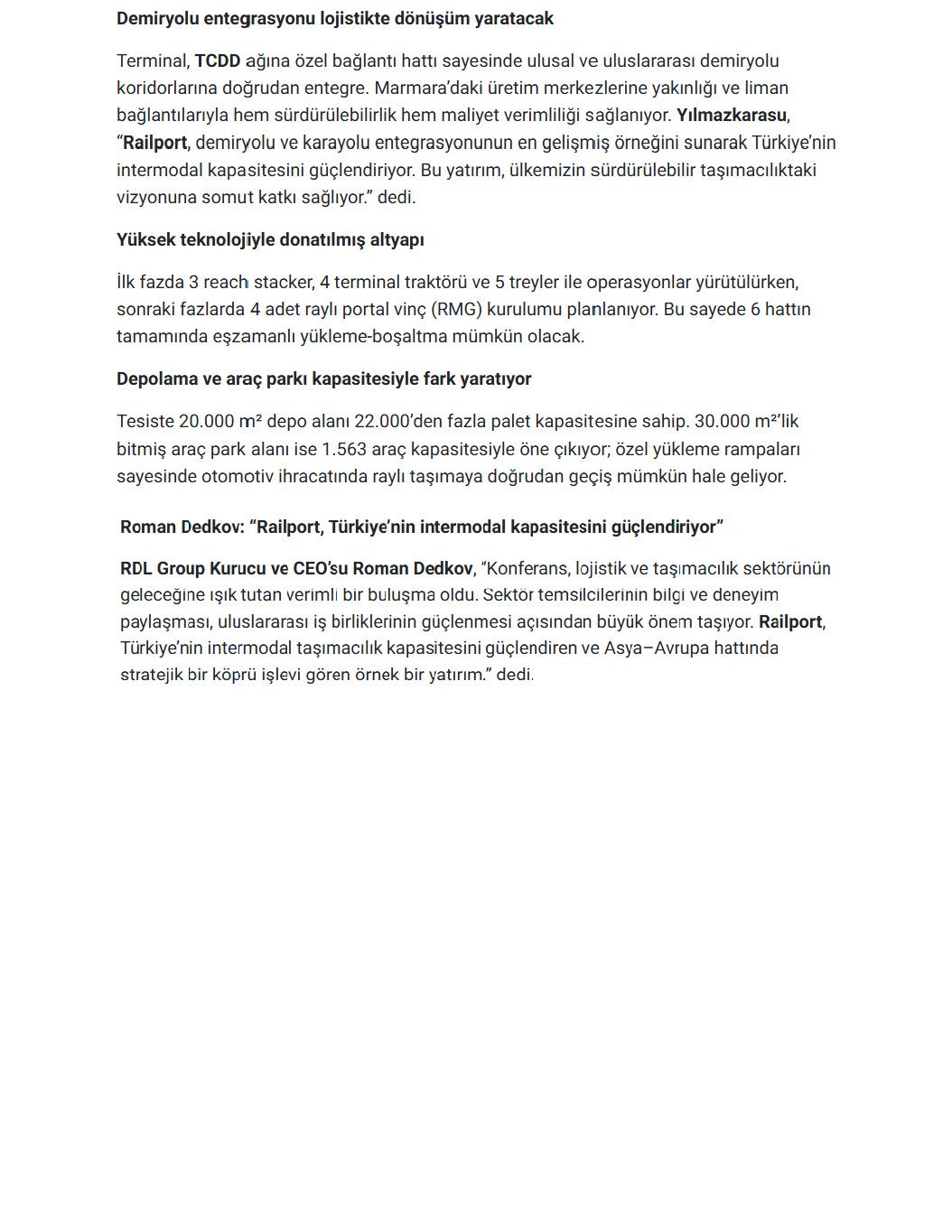 Demiryolu entegrasyonu lojistikte dönüşüm yaratacak

Terminal, TCDD ağına özel bağlantı hattı sayesinde ulusal ve uluslararası demiryolu koridorlarına doğrudan entegre. Marmara'daki üretim merkezlerine yakınlığı ve liman bağlantılarıyla hem sürdürülebilirlik hem maliyet verimliliği sağlanıyor. Yılmazkarasu, "Railport, demiryolu ve karayolu entegrasyonunun en gelişmiş örneğini sunarak Türkiye'nin intermodal kapasitesini güçlendiriyor. Bu yatırım, ülkemizin sürdürülebilir taşımacılıktaki vizyonuna somut katkı sağlıyor." dedi.

Yüksek teknolojiyle donatılmış altyapı

İlk fazda 3 reach stacker, 4 terminal traktörü ve 5 treyler ile operasyonlar yürütülürken, sonraki fazlarda 4 adet raylı portal vinç (RMG) kurulumu planlanıyor. Bu sayede 6 hattın tamamında eşzamanlı yükleme-boşaltma mümkün olacak.

Depolama ve araç parkı kapasitesiyle fark yaratıyor

Tesiste 20.000 m² depo alanı 22.000'den fazla palet kapasitesine sahip. 30.000 m²'lik bitmiş araç park alanı ise 1.563 araç kapasitesiyle öne çıkıyor; özel yükleme rampaları sayesinde otomotiv ihracatında raylı taşımaya doğrudan geçiş mümkün hale geliyor.

Roman Dedkov: "Railport, Türkiye'nin intermodal kapasitesini güçlendiriyor"

RDL Group Kurucu ve CEO'su Roman Dedkov, "Konferans, lojistik ve taşımacılık sektörünün geleceğine ışık tutan verimli bir buluşma oldu. Sektör temsilcilerinin bilgi ve deneyim paylaşması, uluslararası iş birliklerinin güçlenmesi açısından büyük önem taşıyor. Railport, Türkiye'nin intermodal taşımacılık kapasitesini güçlendiren ve Asya–Avrupa hattında stratejik bir köprü işlevi gören örnek bir yatırım." dedi.